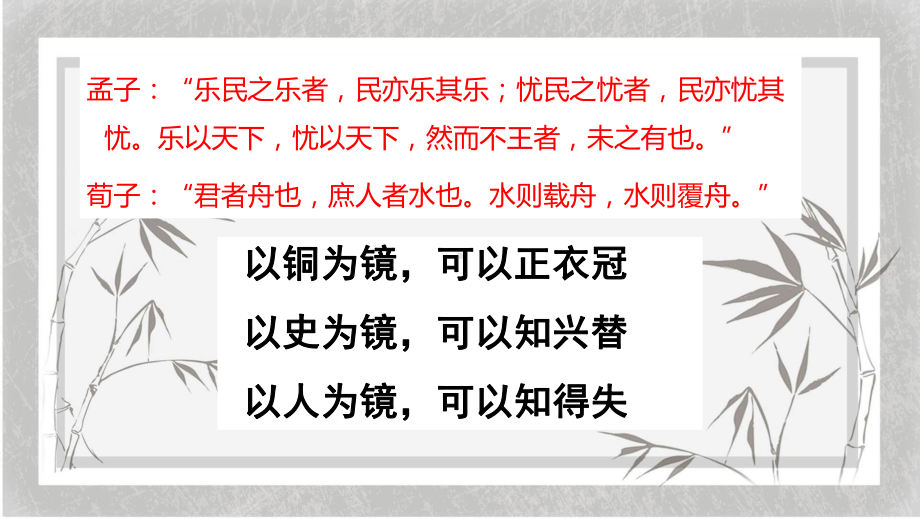 孟子：“乐民之乐者，民亦乐其乐；忧民之忧者，民亦忧其忧。乐以天下，忧以天下，然而不王者，未之有也。”

荀子：“君者舟也，庶人者水也。水则载舟，水则覆舟。”

以铜为镜，可以正衣冠

以史为镜，可以知兴替

以人为镜，可以知得失